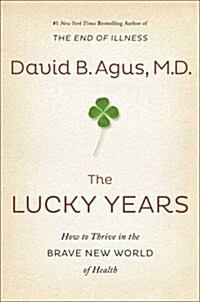 #1 New York Times Bestselling Author of
THE END OF ILLNESS

David B. Agus, M.D.

The
LUCKY YEARS

How to Thrive in the
BRAVE NEW WORLD
of Health